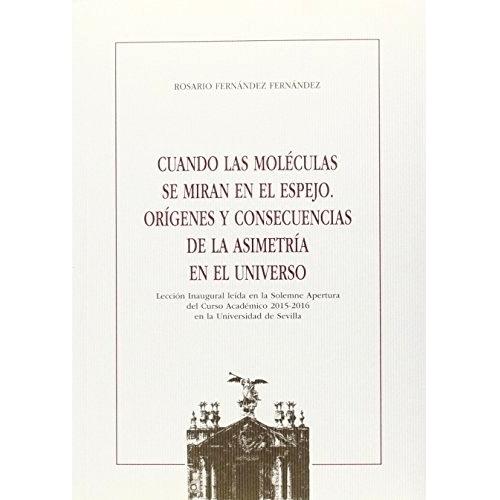 ROSARIO FERNÁNDEZ FERNÁNDEZ

CUANDO LAS MOLÉCULAS
SE MIRAN EN EL ESPEJO.
ORÍGENES Y CONSECUENCIAS
DE LA ASIMETRÍA
EN EL UNIVERSO

Lección Inaugural leída en la Solemne Apertura
del Curso Académico 2015-2016
en la Universidad de Sevilla